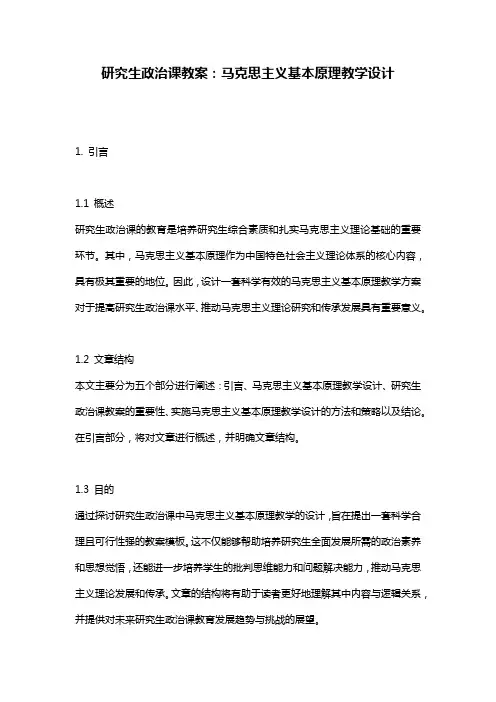 研究生政治课教案：马克思主义基本原理教学设计

1. 引言

1.1 概述
研究生政治课的教育是培养研究生综合素质和扎实马克思主义理论基础的重要环节。其中，马克思主义基本原理作为中国特色社会主义理论体系的核心内容，具有极其重要的地位。因此，设计一套科学有效的马克思主义基本原理教学方案对于提高研究生政治课水平、推动马克思主义理论研究和传承发展具有重要意义。

1.2 文章结构
本文主要分为五个部分进行阐述：引言、马克思主义基本原理教学设计、研究生政治课教案的重要性、实施马克思主义基本原理教学设计的方法和策略以及结论。在引言部分，将对文章进行概述，并明确文章结构。

1.3 目的
通过探讨研究生政治课中马克思主义基本原理教学的设计，旨在提出一套科学合理且可行性强的教案模板。这不仅能够帮助培养研究生全面发展所需的政治素养和思想觉悟，还能进一步培养学生的批判思维能力和问题解决能力，推动马克思主义理论发展和传承。文章的结构将有助于读者更好地理解其中内容与逻辑关系，并提供对未来研究生政治课教育发展趋势与挑战的展望。